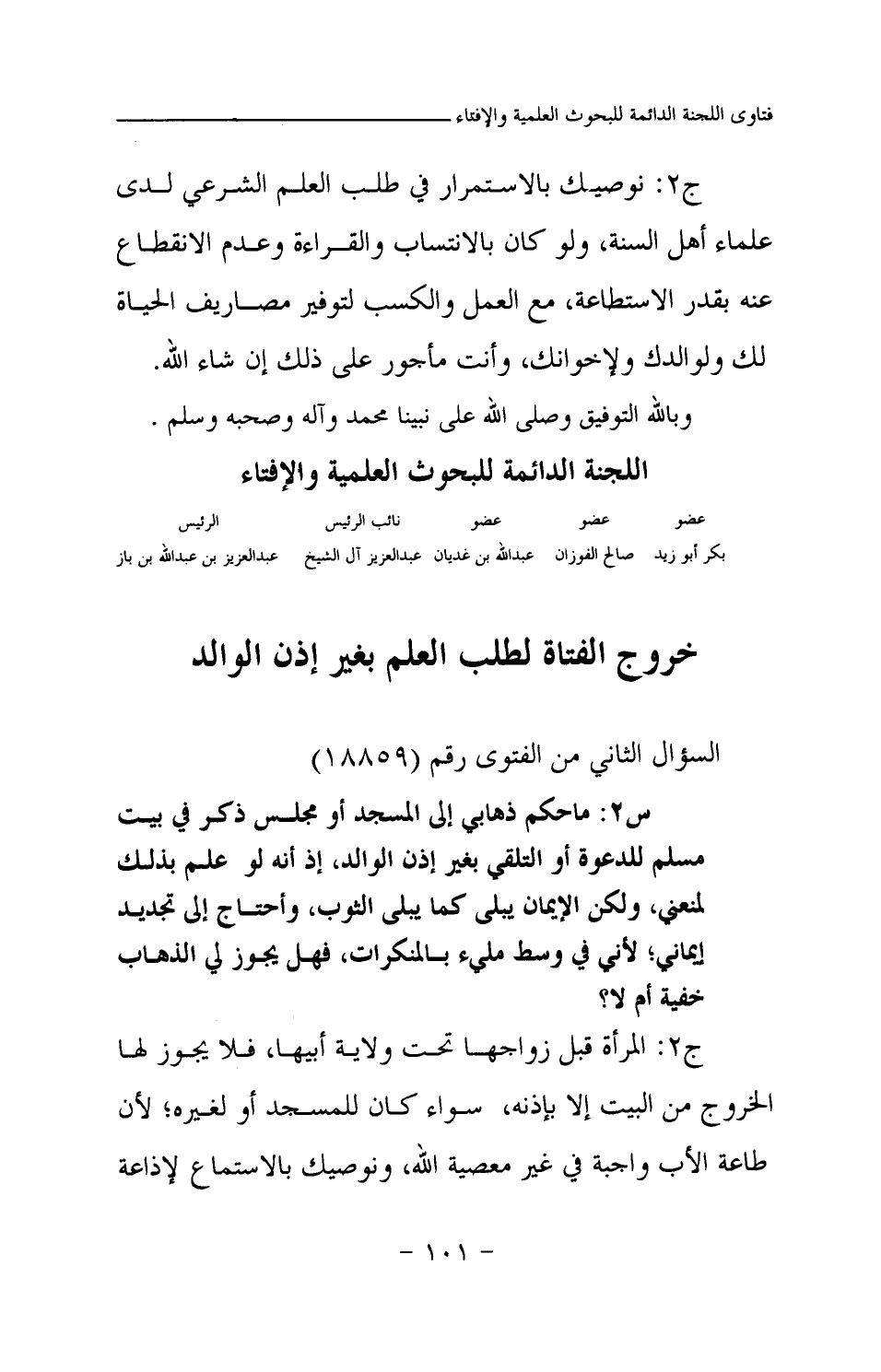 فتاوى اللجنة الدائمة للبحوث العلمية والإفتاء

ج٢: نوصيك بالاستمرار في طلب العلم الشرعي لدى علماء أهل السنة، ولو كان بالانتساب والقراءة وعدم الانقطاع عنه بقدر الاستطاعة، مع العمل والكسب لتوفير مصاريف الحياة لك ولوالدك ولإخوانك، وأنت مأجور على ذلك إن شاء الله.

وبالله التوفيق وصلى الله على نبينا محمد وآله وصحبه وسلم .

اللجنة الدائمة للبحوث العلمية والإفتاء

| عضو | عضو | عضو | نائب الرئيس | الرئيس |
|---|---|---|---|---|
| بكر أبو زيد | صالح الفوزان | عبدالله بن غديان | عبدالعزيز آل الشيخ | عبدالعزيز بن عبدالله بن باز |

خروج الفتاة لطلب العلم بغير إذن الوالد

السؤال الثاني من الفتوى رقم (١٨٨٥٩)

س٢: ماحكم ذهابي إلى المسجد أو مجلس ذكر في بيت مسلم للدعوة أو التلقي بغير إذن الوالد، إذ أنه لو علم بذلك لمنعني، ولكن الإيمان يبلى كما يبلى الثوب، وأحتاج إلى تجديد إيماني؛ لأني في وسط مليء بالمنكرات، فهل يجوز لي الذهاب خفية أم لا؟

ج٢: المرأة قبل زواجها تحت ولاية أبيها، فلا يجوز لها الخروج من البيت إلا بإذنه، سواء كان للمسجد أو لغيره؛ لأن طاعة الأب واجبة في غير معصية الله، ونوصيك بالاستماع لإذاعة

- ١٠١ -